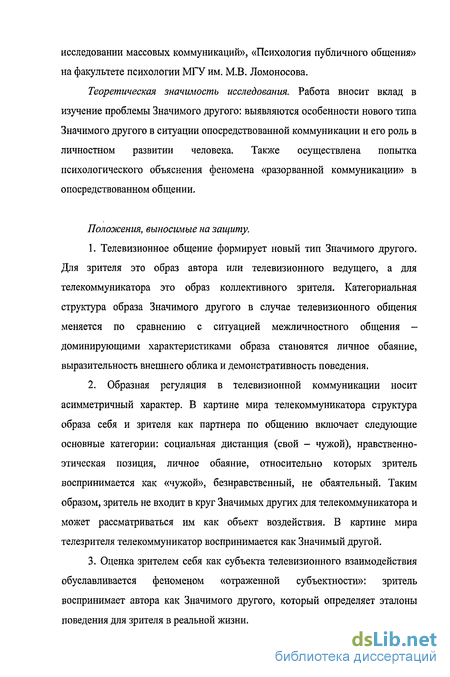 исследовании массовых коммуникаций», «Психология публичного общения» на факультете психологии МГУ им. М.В. Ломоносова.

Теоретическая значимость исследования. Работа вносит вклад в изучение проблемы Значимого другого: выявляются особенности нового типа Значимого другого в ситуации опосредствованной коммуникации и его роль в личностном развитии человека. Также осуществлена попытка психологического объяснения феномена «разорванной коммуникации» в опосредствованном общении.

Положения, выносимые на защиту.

1. Телевизионное общение формирует новый тип Значимого другого. Для зрителя это образ автора или телевизионного ведущего, а для телекоммуникатора это образ коллективного зрителя. Категориальная структура образа Значимого другого в случае телевизионного общения меняется по сравнению с ситуацией межличностного общения – доминирующими характеристиками образа становятся личное обаяние, выразительность внешнего облика и демонстративность поведения.

2. Образная регуляция в телевизионной коммуникации носит асимметричный характер. В картине мира телекоммуникатора структура образа себя и зрителя как партнера по общению включает следующие основные категории: социальная дистанция (свой – чужой), нравственно-этическая позиция, личное обаяние, относительно которых зритель воспринимается как «чужой», безнравственный, не обаятельный. Таким образом, зритель не входит в круг Значимых других для телекоммуникатора и может рассматриваться им как объект воздействия. В картине мира телезрителя телекоммуникатор воспринимается как Значимый другой.

3. Оценка зрителем себя как субъекта телевизионного взаимодействия обуславливается феноменом «отраженной субъектности»: зритель воспринимает автора как Значимого другого, который определяет эталоны поведения для зрителя в реальной жизни.

dsLib.net
библиотека диссертаций